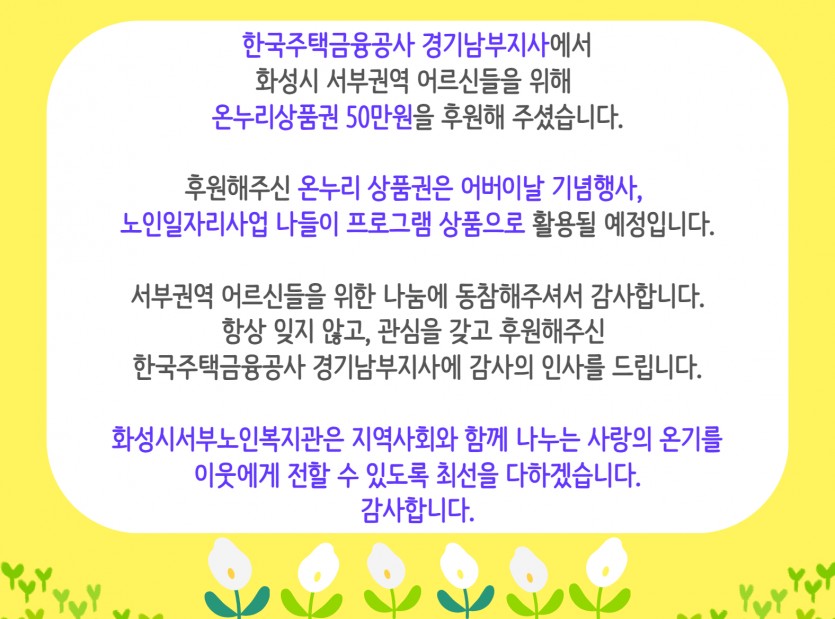 한국주택금융공사 경기남부지사에서
화성시 서부권역 어르신들을 위해
온누리상품권 50만원을 후원해 주셨습니다.

후원해주신 온누리 상품권은 어버이날 기념행사,
노인일자리사업 나들이 프로그램 상품으로 활용될 예정입니다.

서부권역 어르신들을 위한 나눔에 동참해주셔서 감사합니다.
항상 잊지 않고, 관심을 갖고 후원해주신
한국주택금융공사 경기남부지사에 감사의 인사를 드립니다.

화성시서부노인복지관은 지역사회와 함께 나누는 사랑의 온기를
이웃에게 전할 수 있도록 최선을 다하겠습니다.
감사합니다.